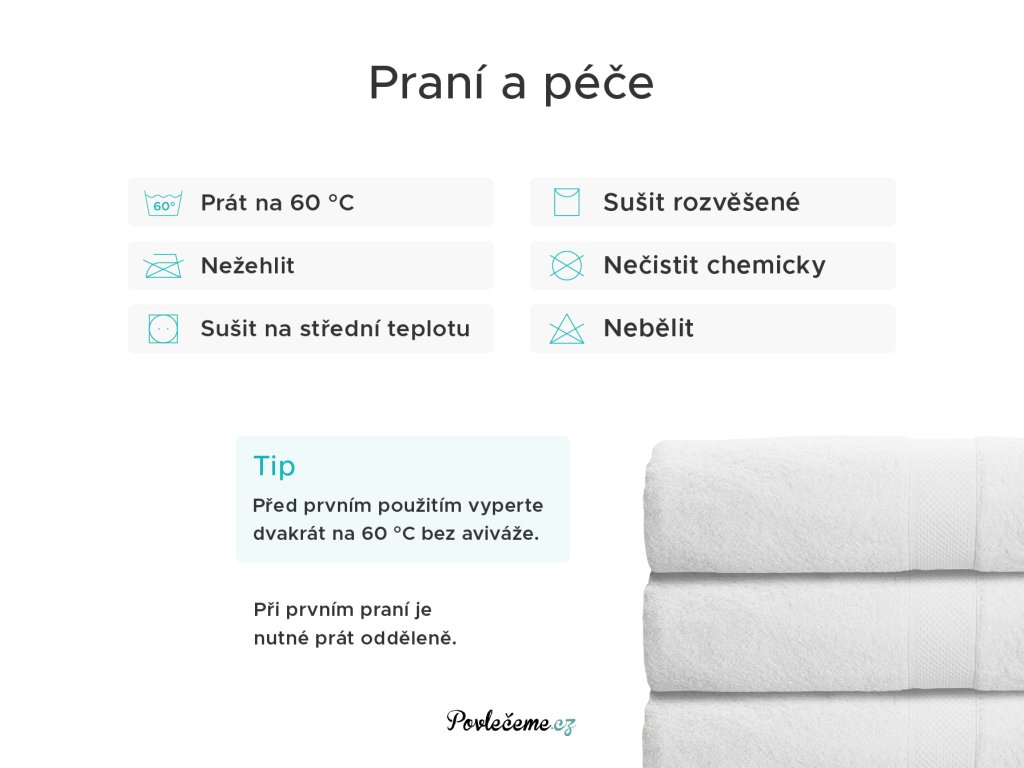 Praní a péče

60°

Prát na 60 °C

Nežehlit

Sušit na střední teplotu

Sušit rozvěšené

Nečistit chemicky

Nebělit

Tip

Před prvním použitím vyperte dvakrát na 60 °C bez aviváže.

Při prvním praní je nutné prát odděleně.

Povlečeme.cz